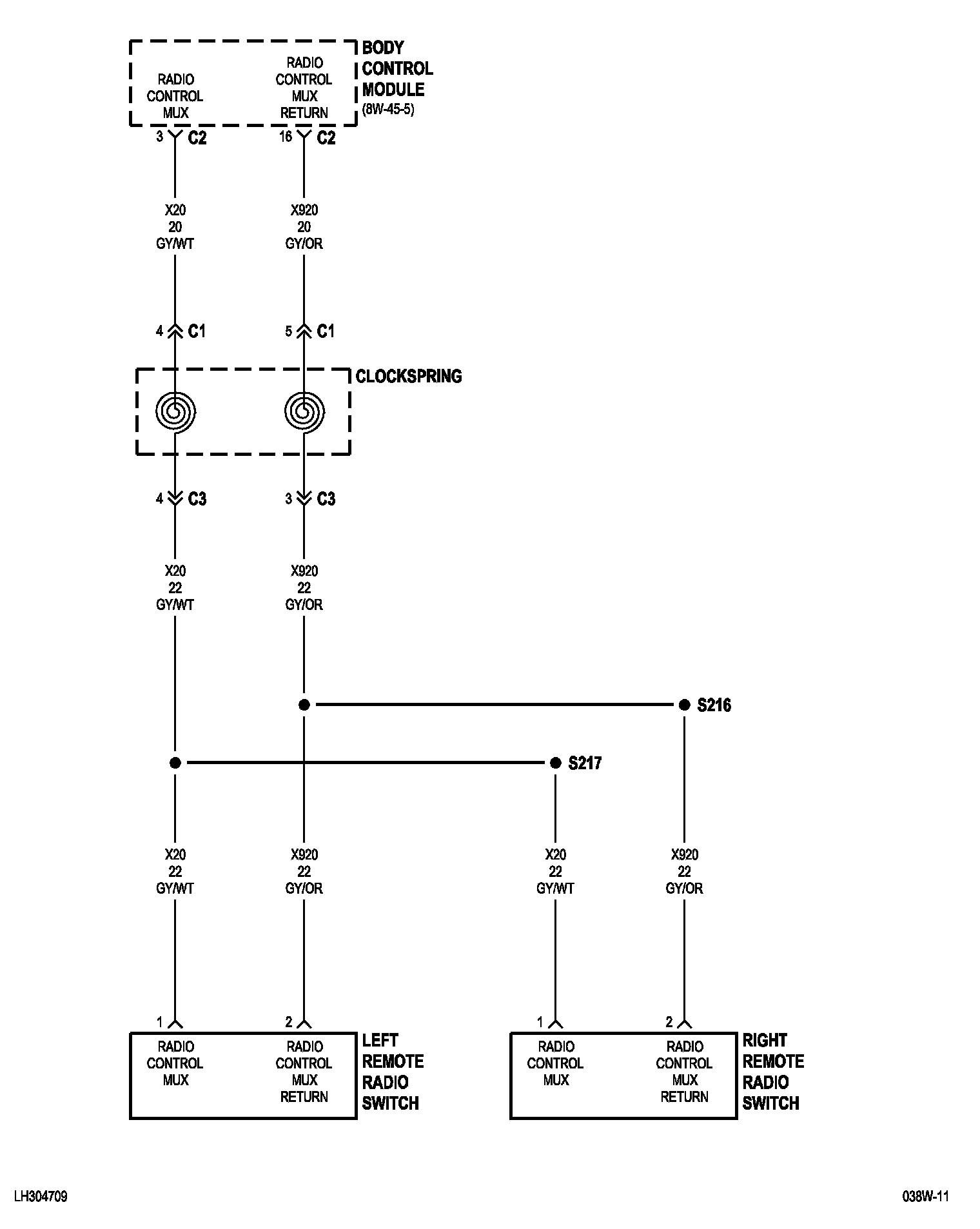 RADIO CONTROL MUX

RADIO CONTROL MUX RETURN

BODY CONTROL MODULE (8W-45-5)

3 C2

16 C2

X20 20 GY/WT

X920 20 GY/OR

4 C1

5 C1

CLOCKSPRING

4 C3

3 C3

X20 22 GY/WT

X920 22 GY/OR

S216

S217

X20 22 GY/WT

X920 22 GY/OR

X20 22 GY/WT

X920 22 GY/OR

1

2

RADIO CONTROL MUX

RADIO CONTROL MUX RETURN

LEFT REMOTE RADIO SWITCH

1

2

RADIO CONTROL MUX

RADIO CONTROL MUX RETURN

RIGHT REMOTE RADIO SWITCH

LH304709

038W-11